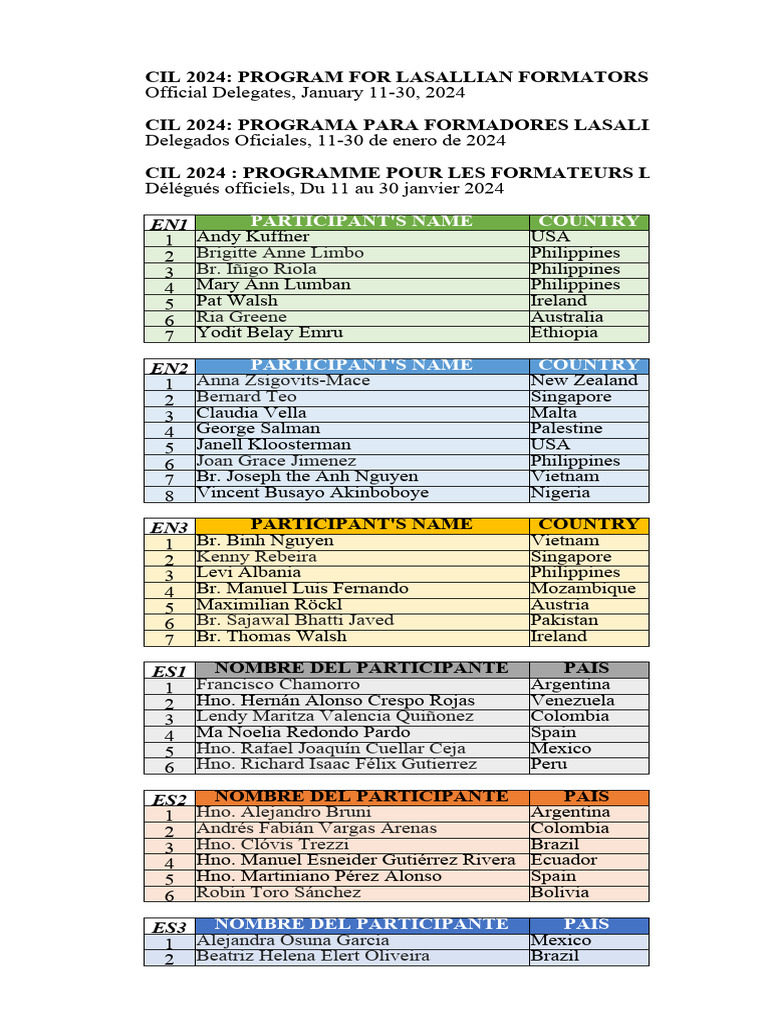 CIL 2024: PROGRAM FOR LASALLIAN FORMATORS
Official Delegates, January 11-30, 2024

CIL 2024: PROGRAMA PARA FORMADORES LASALI
Delegados Oficiales, 11-30 de enero de 2024

CIL 2024 : PROGRAMME POUR LES FORMATEURS L
Délégués officiels, Du 11 au 30 janvier 2024

| EN1 | PARTICIPANT'S NAME | COUNTRY |
|---|---|---|
| 1 | Andy Kuffner | USA |
| 2 | Brigitte Anne Limbo | Philippines |
| 3 | Br. Iñigo Riola | Philippines |
| 4 | Mary Ann Lumban | Philippines |
| 5 | Pat Walsh | Ireland |
| 6 | Ria Greene | Australia |
| 7 | Yodit Belay Emru | Ethiopia |

| EN2 | PARTICIPANT'S NAME | COUNTRY |
|---|---|---|
| 1 | Anna Zsigovits-Mace | New Zealand |
| 2 | Bernard Teo | Singapore |
| 3 | Claudia Vella | Malta |
| 4 | George Salman | Palestine |
| 5 | Janell Kloosterman | USA |
| 6 | Joan Grace Jimenez | Philippines |
| 7 | Br. Joseph the Anh Nguyen | Vietnam |
| 8 | Vincent Busayo Akinboboye | Nigeria |

| EN3 | PARTICIPANT'S NAME | COUNTRY |
|---|---|---|
| 1 | Br. Binh Nguyen | Vietnam |
| 2 | Kenny Rebeira | Singapore |
| 3 | Levi Albania | Philippines |
| 4 | Br. Manuel Luis Fernando | Mozambique |
| 5 | Maximilian Röckl | Austria |
| 6 | Br. Sajawal Bhatti Javed | Pakistan |
| 7 | Br. Thomas Walsh | Ireland |

| ES1 | NOMBRE DEL PARTICIPANTE | PAIS |
|---|---|---|
| 1 | Francisco Chamorro | Argentina |
| 2 | Hno. Hernán Alonso Crespo Rojas | Venezuela |
| 3 | Lendy Maritza Valencia Quiñonez | Colombia |
| 4 | Ma Noelia Redondo Pardo | Spain |
| 5 | Hno. Rafael Joaquín Cuellar Ceja | Mexico |
| 6 | Hno. Richard Isaac Félix Gutierrez | Peru |

| ES2 | NOMBRE DEL PARTICIPANTE | PAIS |
|---|---|---|
| 1 | Hno. Alejandro Bruni | Argentina |
| 2 | Andrés Fabián Vargas Arenas | Colombia |
| 3 | Hno. Clóvis Trezzi | Brazil |
| 4 | Hno. Manuel Esneider Gutiérrez Rivera | Ecuador |
| 5 | Hno. Martiniano Pérez Alonso | Spain |
| 6 | Robin Toro Sánchez | Bolivia |

| ES3 | NOMBRE DEL PARTICIPANTE | PAIS |
|---|---|---|
| 1 | Alejandra Osuna Garcia | Mexico |
| 2 | Beatriz Helena Elert Oliveira | Brazil |